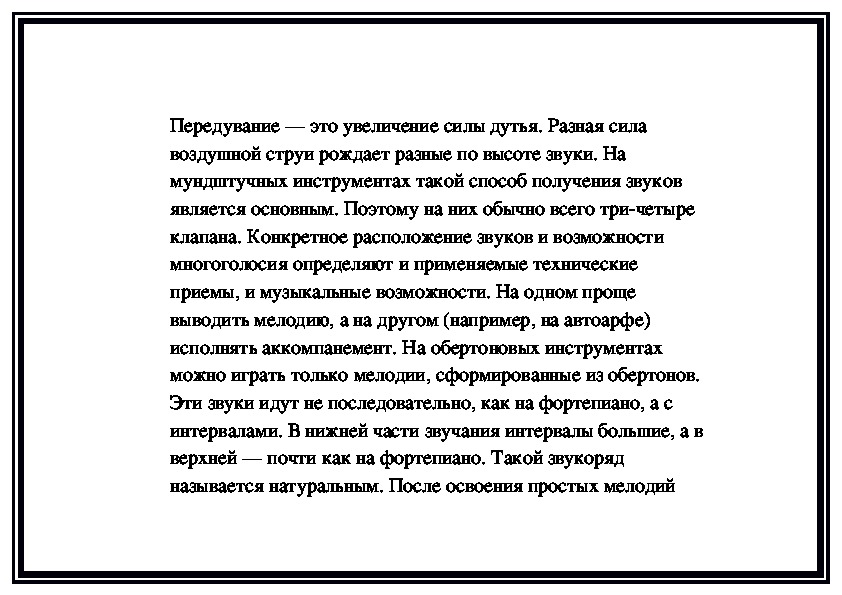 Передувание — это увеличение силы дутья. Разная сила воздушной струи рождает разные по высоте звуки. На мундштучных инструментах такой способ получения звуков является основным. Поэтому на них обычно всего три-четыре клапана. Конкретное расположение звуков и возможности многоголосия определяют и применяемые технические приемы, и музыкальные возможности. На одном проще выводить мелодию, а на другом (например, на автоарфе) исполнять аккомпанемент. На обертоновых инструментах можно играть только мелодии, сформированные из обертонов. Эти звуки идут не последовательно, как на фортепиано, а с интервалами. В нижней части звучания интервалы большие, а в верхней — почти как на фортепиано. Такой звукоряд называется натуральным. После освоения простых мелодий